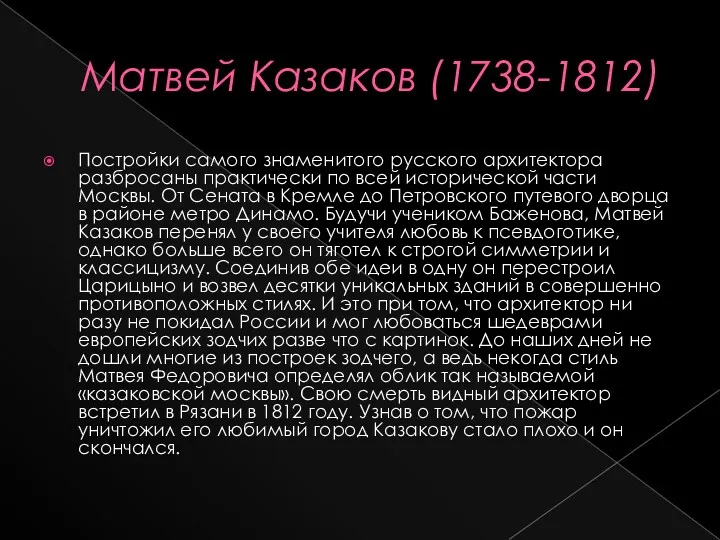 Матвей Казаков (1738-1812)

Постройки самого знаменитого русского архитектора разбросаны практически по всей исторической части Москвы. От Сената в Кремле до Петровского путевого дворца в районе метро Динамо. Будучи учеником Баженова, Матвей Казаков перенял у своего учителя любовь к псевдоготике, однако больше всего он тяготел к строгой симметрии и классицизму. Соединив обе идеи в одну он перестроил Царицыно и возвел десятки уникальных зданий в совершенно противоположных стилях. И это при том, что архитектор ни разу не покидал России и мог любоваться шедеврами европейских зодчих разве что с картинок. До наших дней не дошли многие из построек зодчего, а ведь некогда стиль Матвея Федоровича определял облик так называемой «казаковской москвы». Свою смерть видный архитектор встретил в Рязани в 1812 году. Узнав о том, что пожар уничтожил его любимый город Казакову стало плохо и он скончался.